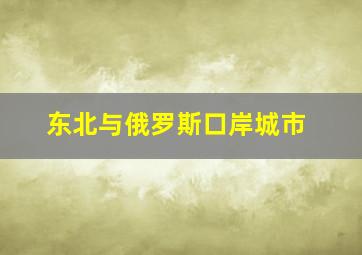 东北与俄罗斯口岸城市